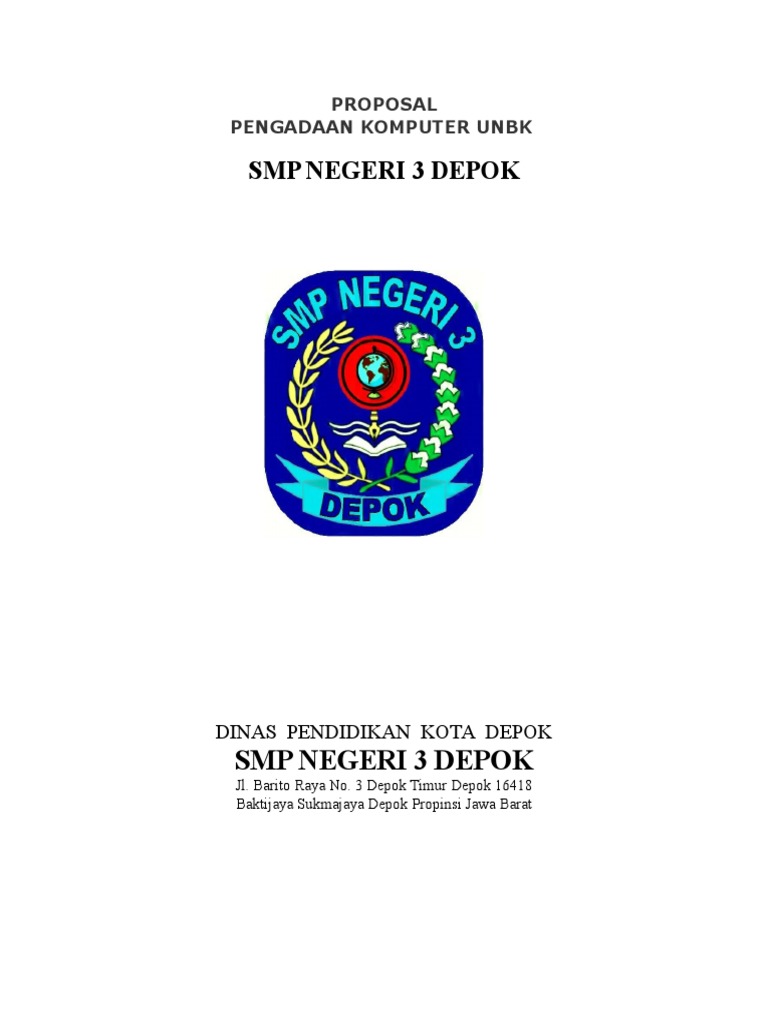 PROPOSAL
PENGADAAN KOMPUTER UNBK

SMP NEGERI 3 DEPOK

SMP NEGERI 3

DEPOK

DINAS PENDIDIKAN KOTA DEPOK

SMP NEGERI 3 DEPOK

Jl. Barito Raya No. 3 Depok Timur Depok 16418
Baktijaya Sukmajaya Depok Propinsi Jawa Barat